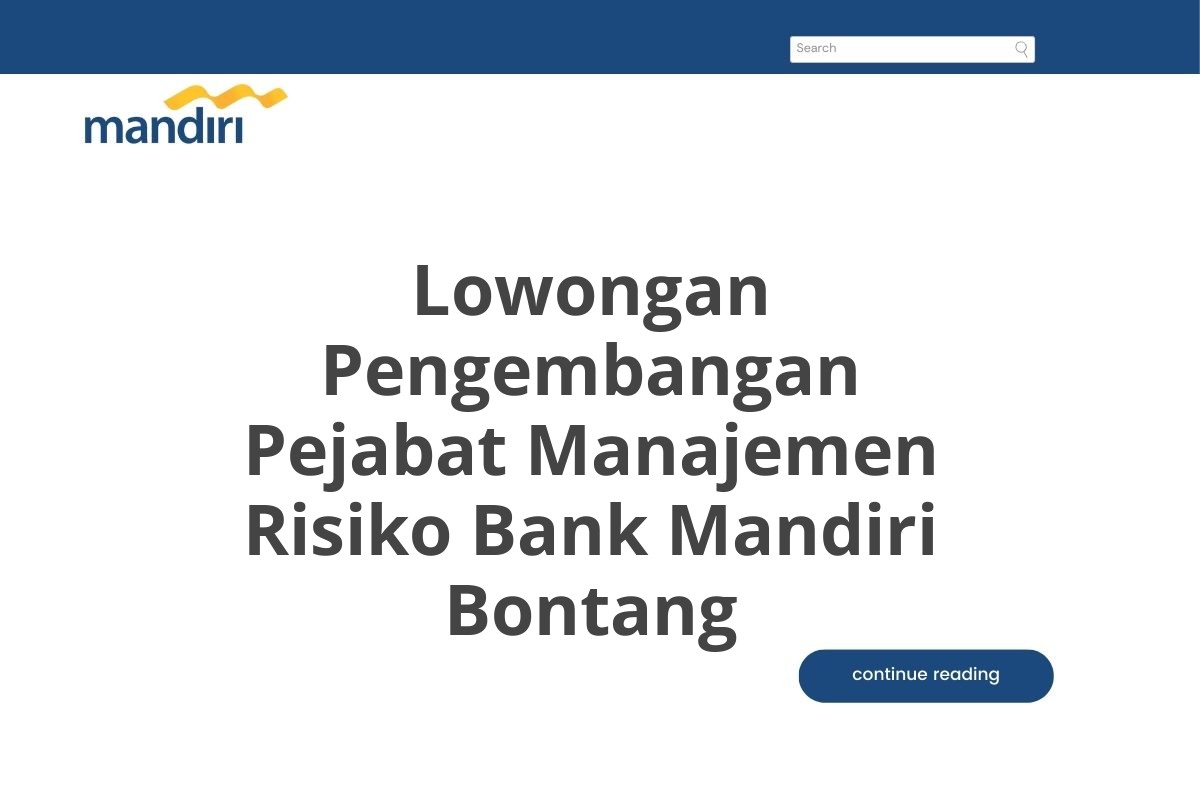 Search

mandiri

Lowongan Pengembangan Pejabat Manajemen Risiko Bank Mandiri Bontang

continue reading